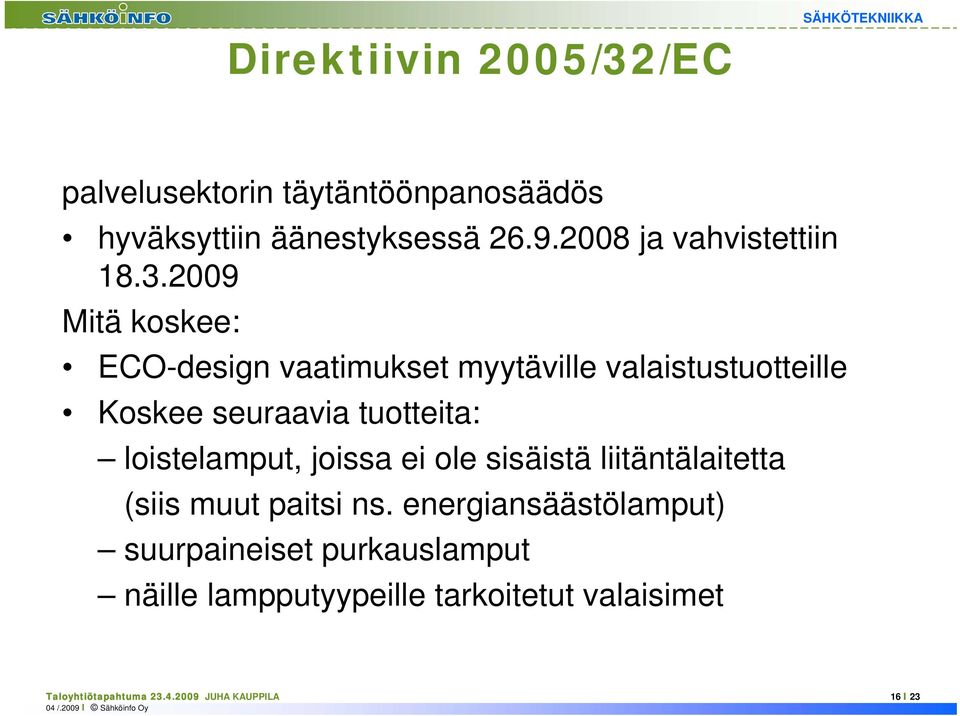 SÄHKÖINFO

SÄHKÖTEKNIIKKA

Direktiivin 2005/32/EC

palvelusektorin täytäntöönpanosäädös

• hyväksyttiin äänestyksessä 26.9.2008 ja vahvistettiin 18.3.2009

Mitä koskee:

• ECO-design vaatimukset myytäville valaistustuotteille

• Koskee seuraavia tuotteita:

– loistelamput, joissa ei ole sisäistä liitäntälaitetta (siis muut paitsi ns. energiansäästölamput)

– suurpaineiset purkauslamput

– näille lampputyypeille tarkoitetut valaisimet

Taloyhtiötapahtuma 23.4.2009 JUHA KAUPPILA

04 /.2009 I © Sähköinfo Oy

16 I 23